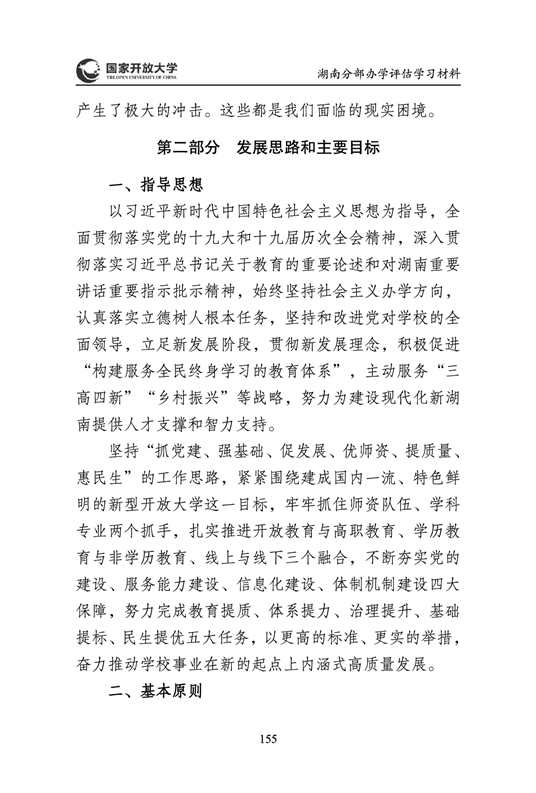 国家开放大学
THE OPEN UNIVERSITY OF CHINA

湖南分部办学评估学习材料

产生了极大的冲击。这些都是我们面临的现实困境。

第二部分 发展思路和主要目标

一、指导思想

以习近平新时代中国特色社会主义思想为指导，全面贯彻落实党的十九大和十九届历次全会精神，深入贯彻落实习近平总书记关于教育的重要论述和对湖南重要讲话重要指示批示精神，始终坚持社会主义办学方向，认真落实立德树人根本任务，坚持和改进党对学校的全面领导，立足新发展阶段，贯彻新发展理念，积极促进“构建服务全民终身学习的教育体系”，主动服务“三高四新”“乡村振兴”等战略，努力为建设现代化新湖南提供人才支撑和智力支持。

坚持“抓党建、强基础、促发展、优师资、提质量、惠民生”的工作思路，紧紧围绕建成国内一流、特色鲜明的新型开放大学这一目标，牢牢抓住师资队伍、学科专业两个抓手，扎实推进开放教育与高职教育、学历教育与非学历教育、线上与线下三个融合，不断夯实党的建设、服务能力建设、信息化建设、体制机制建设四大保障，努力完成教育提质、体系提力、治理提升、基础提标、民生提优五大任务，以更高的标准、更实的举措，奋力推动学校事业在新的起点上内涵式高质量发展。

二、基本原则

155